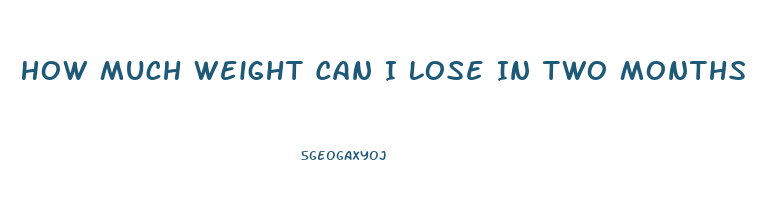 HOW MUCH WEIGHT CAN I LOSE IN TWO MONTHS

5GEOGAXYOJ